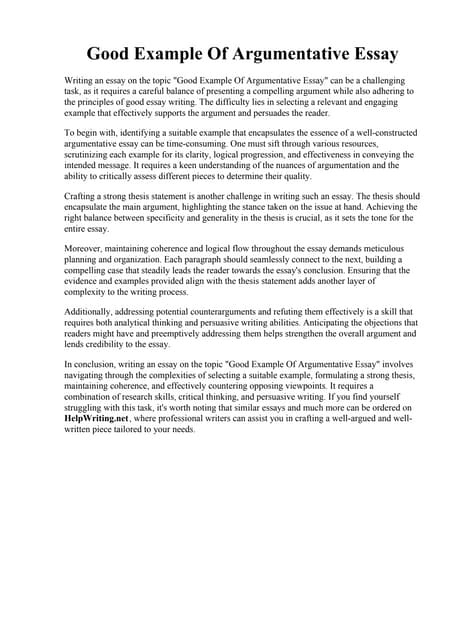 Good Example Of Argumentative Essay

Writing an essay on the topic "Good Example Of Argumentative Essay" can be a challenging task, as it requires a careful balance of presenting a compelling argument while also adhering to the principles of good essay writing. The difficulty lies in selecting a relevant and engaging example that effectively supports the argument and persuades the reader.

To begin with, identifying a suitable example that encapsulates the essence of a well-constructed argumentative essay can be time-consuming. One must sift through various resources, scrutinizing each example for its clarity, logical progression, and effectiveness in conveying the intended message. It requires a keen understanding of the nuances of argumentation and the ability to critically assess different pieces to determine their quality.

Crafting a strong thesis statement is another challenge in writing such an essay. The thesis should encapsulate the main argument, highlighting the stance taken on the issue at hand. Achieving the right balance between specificity and generality in the thesis is crucial, as it sets the tone for the entire essay.

Moreover, maintaining coherence and logical flow throughout the essay demands meticulous planning and organization. Each paragraph should seamlessly connect to the next, building a compelling case that steadily leads the reader towards the essay's conclusion. Ensuring that the evidence and examples provided align with the thesis statement adds another layer of complexity to the writing process.

Additionally, addressing potential counterarguments and refuting them effectively is a skill that requires both analytical thinking and persuasive writing abilities. Anticipating the objections that readers might have and preemptively addressing them helps strengthen the overall argument and lends credibility to the essay.

In conclusion, writing an essay on the topic "Good Example Of Argumentative Essay" involves navigating through the complexities of selecting a suitable example, formulating a strong thesis, maintaining coherence, and effectively countering opposing viewpoints. It requires a combination of research skills, critical thinking, and persuasive writing. If you find yourself struggling with this task, it's worth noting that similar essays and much more can be ordered on HelpWriting.net, where professional writers can assist you in crafting a well-argued and well-written piece tailored to your needs.